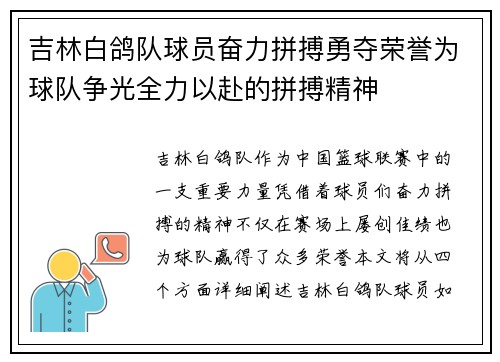 吉林白鸽队球员奋力拼搏勇夺荣誉为球队争光全力以赴的拼搏精神

吉林白鸽队作为中国篮球联赛中的一支重要力量凭借着球员们奋力拼搏的精神不仅在赛场上屡创佳绩也为球队赢得了众多荣誉本文将从四个方面详细阐述吉林白鸽队球员如